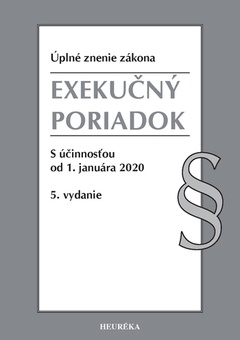 Úplné znenie zákona

EXEKUČNÝ PORIADOK

S účinnosťou od 1. januára 2020

5. vydanie

§

HEURÉKA